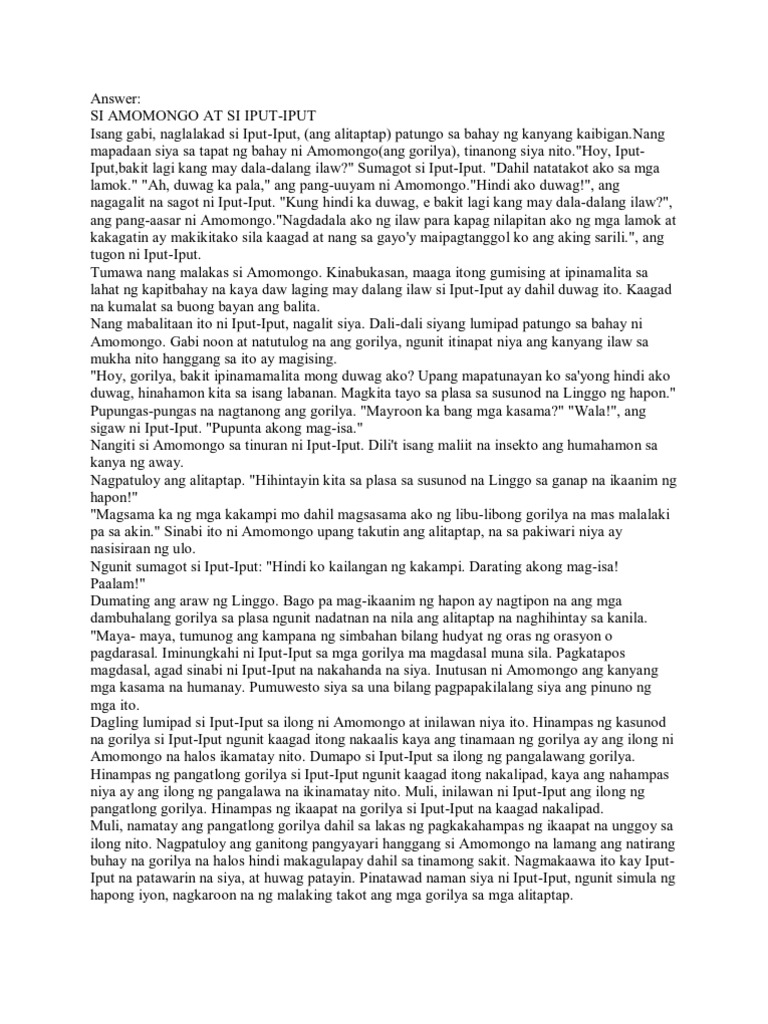 Answer:
SI AMOMONGO AT SI IPUT-IPUT
Isang gabi, naglalakad si Iput-Iput, (ang alitaptap) patungo sa bahay ng kanyang kaibigan.Nang mapadaan siya sa tapat ng bahay ni Amomongo(ang gorilya), tinanong siya nito."Hoy, Iput-Iput,bakit lagi kang may dala-dalang ilaw?" Sumagot si Iput-Iput. "Dahil natatakot ako sa mga lamok." "Ah, duwag ka pala," ang pang-uuyam ni Amomongo."Hindi ako duwag!", ang nagagalit na sagot ni Iput-Iput. "Kung hindi ka duwag, e bakit lagi kang may dala-dalang ilaw?", ang pang-aasar ni Amomongo."Nagdadala ako ng ilaw para kapag nilapitan ako ng mga lamok at kakagatin ay makikitako sila kaagad at nang sa gayo'y maipagtanggol ko ang aking sarili.", ang tugon ni Iput-Iput.
Tumawa nang malakas si Amomongo. Kinabukasan, maaga itong gumising at ipinamalita sa lahat ng kapitbahay na kaya daw laging may dalang ilaw si Iput-Iput ay dahil duwag ito. Kaagad na kumalat sa buong bayan ang balita.
Nang mabalitaan ito ni Iput-Iput, nagalit siya. Dali-dali siyang lumipad patungo sa bahay ni Amomongo. Gabi noon at natutulog na ang gorilya, ngunit itinapat niya ang kanyang ilaw sa mukha nito hanggang sa ito ay magising.
"Hoy, gorilya, bakit ipinamamalita mong duwag ako? Upang mapatunayan ko sa'yong hindi ako duwag, hinahamon kita sa isang labanan. Magkita tayo sa plasa sa susunod na Linggo ng hapon."
Pupungas-pungas na nagtanong ang gorilya. "Mayroon ka bang mga kasama?" "Wala!", ang sigaw ni Iput-Iput. "Pupunta akong mag-isa."
Nangiti si Amomongo sa tinuran ni Iput-Iput. Dili't isang maliit na insekto ang humahamon sa kanya ng away.
Nagpatuloy ang alitaptap. "Hihintayin kita sa plasa sa susunod na Linggo sa ganap na ikaanim ng hapon!"
"Magsama ka ng mga kakampi mo dahil magsasama ako ng libu-libong gorilya na mas malalaki pa sa akin." Sinabi ito ni Amomongo upang takutin ang alitaptap, na sa pakiwari niya ay nasisiraan ng ulo.
Ngunit sumagot si Iput-Iput: "Hindi ko kailangan ng kakampi. Darating akong mag-isa! Paalam!"
Dumating ang araw ng Linggo. Bago pa mag-ikaanim ng hapon ay nagtipon na ang mga dambuhalang gorilya sa plasa ngunit nadatnan na nila ang alitaptap na naghihintay sa kanila.
"Maya- maya, tumunog ang kampana ng simbahan bilang hudyat ng oras ng orasyon o pagdarasal. Iminungkahi ni Iput-Iput sa mga gorilya ma magdasal muna sila. Pagkatapos magdasal, agad sinabi ni Iput-Iput na nakahanda na siya. Inutusan ni Amomongo ang kanyang mga kasama na humanay. Pumuwesto siya sa una bilang pagpapakilalang siya ang pinuno ng mga ito.
Dagling lumipad si Iput-Iput sa ilong ni Amomongo at inilawan niya ito. Hinampas ng kasunod na gorilya si Iput-Iput ngunit kaagad itong nakaalis kaya ang tinamaan ng gorilya ay ang ilong ni Amomongo na halos ikamatay nito. Dumapo si Iput-Iput sa ilong ng pangalawang gorilya. Hinampas ng pangatlong gorilya si Iput-Iput ngunit kaagad itong nakalipad, kaya ang nahampas niya ay ang ilong ng pangalawa na ikinamatay nito. Muli, inilawan ni Iput-Iput ang ilong ng pangatlong gorilya. Hinampas ng ikaapat na gorilya si Iput-Iput na kaagad nakalipad.
Muli, namatay ang pangatlong gorilya dahil sa lakas ng pagkakahampas ng ikaapat na unggoy sa ilong nito. Nagpatuloy ang ganitong pangyayari hanggang si Amomongo na lamang ang natirang buhay na gorilya na halos hindi makagulapay dahil sa tinamong sakit. Nagmakaawa ito kay Iput-Iput na patawarin na siya, at huwag patayin. Pinatawad naman siya ni Iput-Iput, ngunit simula ng hapong iyon, nagkaroon na ng malaking takot ang mga gorilya sa mga alitaptap.